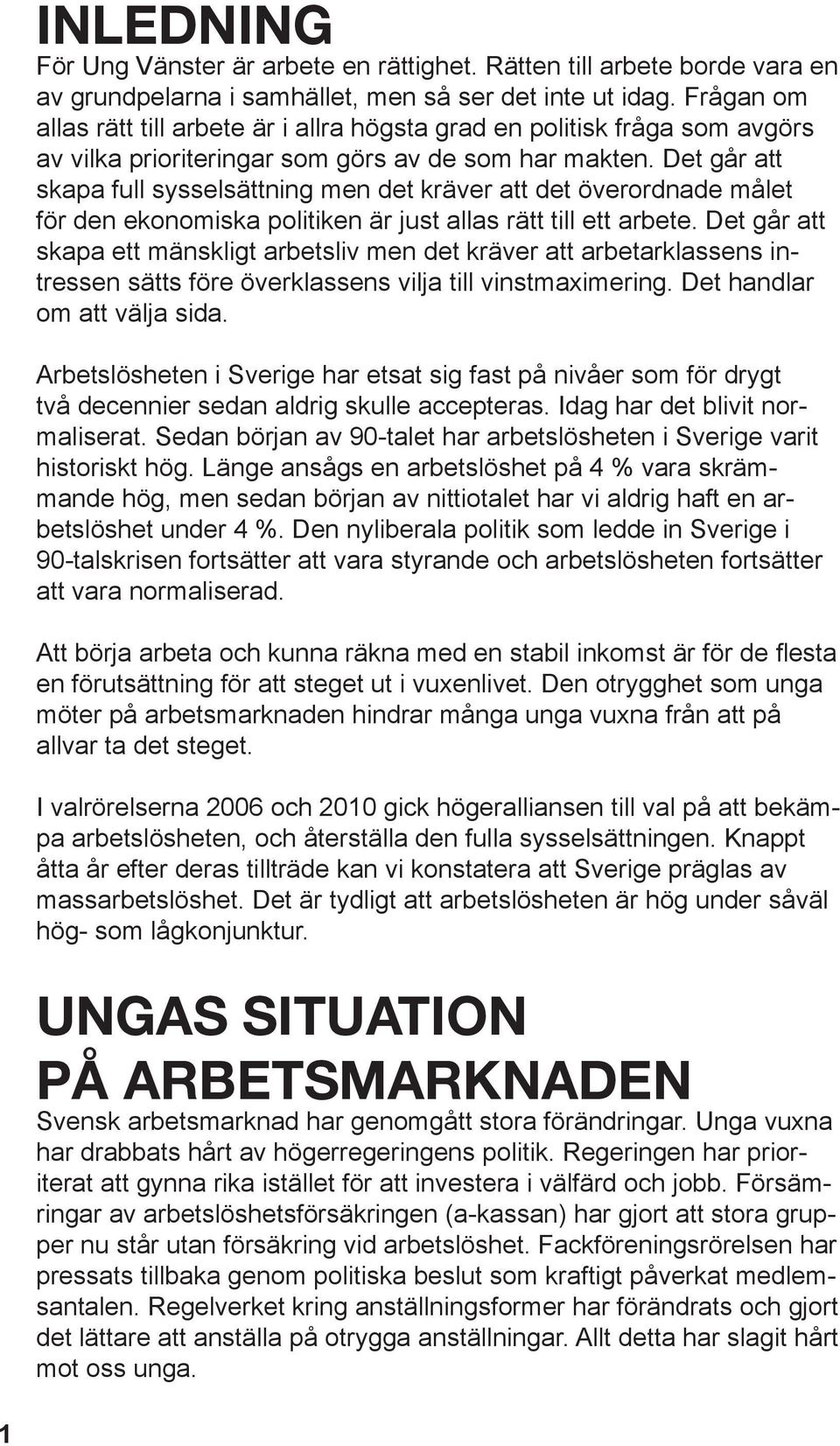 INLEDNING

För Ung Vänster är arbete en rättighet. Rätten till arbete borde vara en av grundpelarna i samhället, men så ser det inte ut idag. Frågan om allas rätt till arbete är i allra högsta grad en politisk fråga som avgörs av vilka prioriteringar som görs av de som har makten. Det går att skapa full sysselsättning men det kräver att det överordnade målet för den ekonomiska politiken är just allas rätt till ett arbete. Det går att skapa ett mänskligt arbetsliv men det kräver att arbetarklassens intressen sätts före överklassens vilja till vinstmaximering. Det handlar om att välja sida.

Arbetslösheten i Sverige har etsat sig fast på nivåer som för drygt två decennier sedan aldrig skulle accepteras. Idag har det blivit normaliserat. Sedan början av 90-talet har arbetslösheten i Sverige varit historiskt hög. Länge ansågs en arbetslöshet på 4 % vara skrämmande hög, men sedan början av nittiotalet har vi aldrig haft en arbetslöshet under 4 %. Den nyliberala politik som ledde in Sverige i 90-talskrisen fortsätter att vara styrande och arbetslösheten fortsätter att vara normaliserad.

Att börja arbeta och kunna räkna med en stabil inkomst är för de flesta en förutsättning för att steget ut i vuxenlivet. Den otrygghet som unga möter på arbetsmarknaden hindrar många unga vuxna från att på allvar ta det steget.

I valrörelserna 2006 och 2010 gick högeralliansen till val på att bekämpa arbetslösheten, och återställa den fulla sysselsättningen. Knappt åtta år efter deras tillträde kan vi konstatera att Sverige präglas av massarbetslöshet. Det är tydligt att arbetslösheten är hög under såväl hög- som lågkonjunktur.

UNGAS SITUATION PÅ ARBETSMARKNADEN

Svensk arbetsmarknad har genomgått stora förändringar. Unga vuxna har drabbats hårt av högerregeringens politik. Regeringen har prioriterat att gynna rika istället för att investera i välfärd och jobb. Försämringar av arbetslöshetsförsäkringen (a-kassan) har gjort att stora grupper nu står utan försäkring vid arbetslöshet. Fackföreningsrörelsen har pressats tillbaka genom politiska beslut som kraftigt påverkat medlemsantalen. Regelverket kring anställningsformer har förändrats och gjort det lättare att anställa på otrygga anställningar. Allt detta har slagit hårt mot oss unga.

1